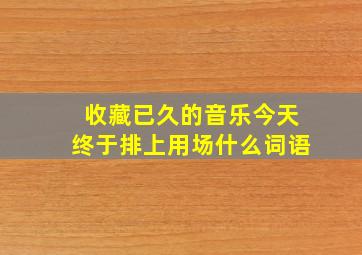 收藏已久的音乐今天
终于排上用场什么词语